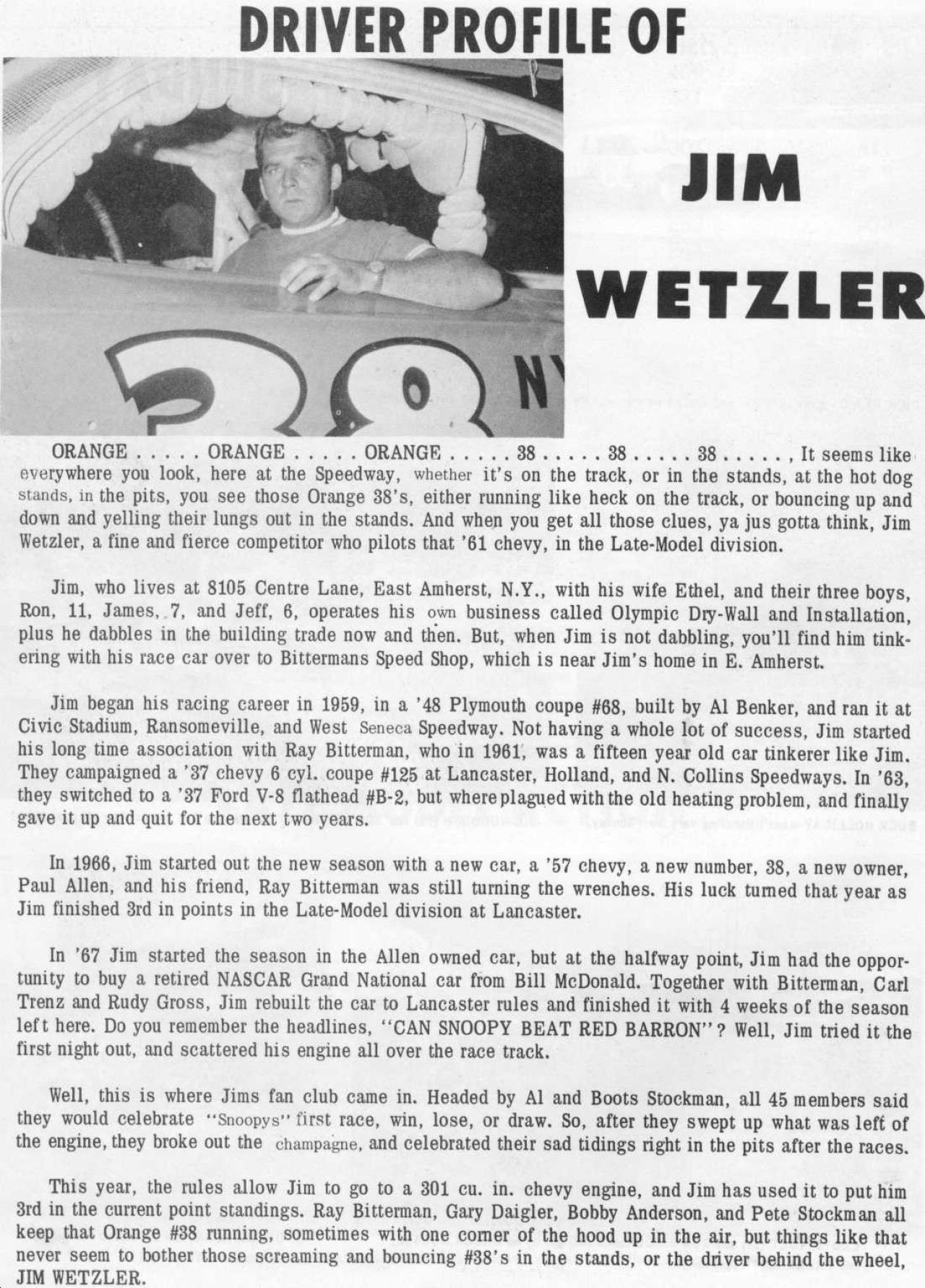 DRIVER PROFILE OF

JIM

WETZLER

38 NY

ORANGE . . . . . ORANGE . . . . . ORANGE . . . . . 38 . . . . . 38 . . . . . 38 . . . . . , It seems like everywhere you look, here at the Speedway, whether it's on the track, or in the stands, at the hot dog stands, in the pits, you see those Orange 38's, either running like heck on the track, or bouncing up and down and yelling their lungs out in the stands. And when you get all those clues, ya jus gotta think, Jim Wetzler, a fine and fierce competitor who pilots that '61 chevy, in the Late-Model division.

Jim, who lives at 8105 Centre Lane, East Amherst, N.Y., with his wife Ethel, and their three boys, Ron, 11, James, 7, and Jeff, 6, operates his own business called Olympic Dry-Wall and Installation, plus he dabbles in the building trade now and then. But, when Jim is not dabbling, you'll find him tinkering with his race car over to Bittermans Speed Shop, which is near Jim's home in E. Amherst.

Jim began his racing career in 1959, in a '48 Plymouth coupe #68, built by Al Benker, and ran it at Civic Stadium, Ransomeville, and West Seneca Speedway. Not having a whole lot of success, Jim started his long time association with Ray Bitterman, who in 1961, was a fifteen year old car tinkerer like Jim. They campaigned a '37 chevy 6 cyl. coupe #125 at Lancaster, Holland, and N. Collins Speedways. In '63, they switched to a '37 Ford V-8 flathead #B-2, but where plagued with the old heating problem, and finally gave it up and quit for the next two years.

In 1966, Jim started out the new season with a new car, a '57 chevy, a new number, 38, a new owner, Paul Allen, and his friend, Ray Bitterman was still turning the wrenches. His luck turned that year as Jim finished 3rd in points in the Late-Model division at Lancaster.

In '67 Jim started the season in the Allen owned car, but at the halfway point, Jim had the opportunity to buy a retired NASCAR Grand National car from Bill McDonald. Together with Bitterman, Carl Trenz and Rudy Gross, Jim rebuilt the car to Lancaster rules and finished it with 4 weeks of the season left here. Do you remember the headlines, "CAN SNOOPY BEAT RED BARRON"? Well, Jim tried it the first night out, and scattered his engine all over the race track.

Well, this is where Jims fan club came in. Headed by Al and Boots Stockman, all 45 members said they would celebrate "Snoopys" first race, win, lose, or draw. So, after they swept up what was left of the engine, they broke out the champagne, and celebrated their sad tidings right in the pits after the races.

This year, the rules allow Jim to go to a 301 cu. in. chevy engine, and Jim has used it to put him 3rd in the current point standings. Ray Bitterman, Gary Daigler, Bobby Anderson, and Pete Stockman all keep that Orange #38 running, sometimes with one corner of the hood up in the air, but things like that never seem to bother those screaming and bouncing #38's in the stands, or the driver behind the wheel, JIM WETZLER.